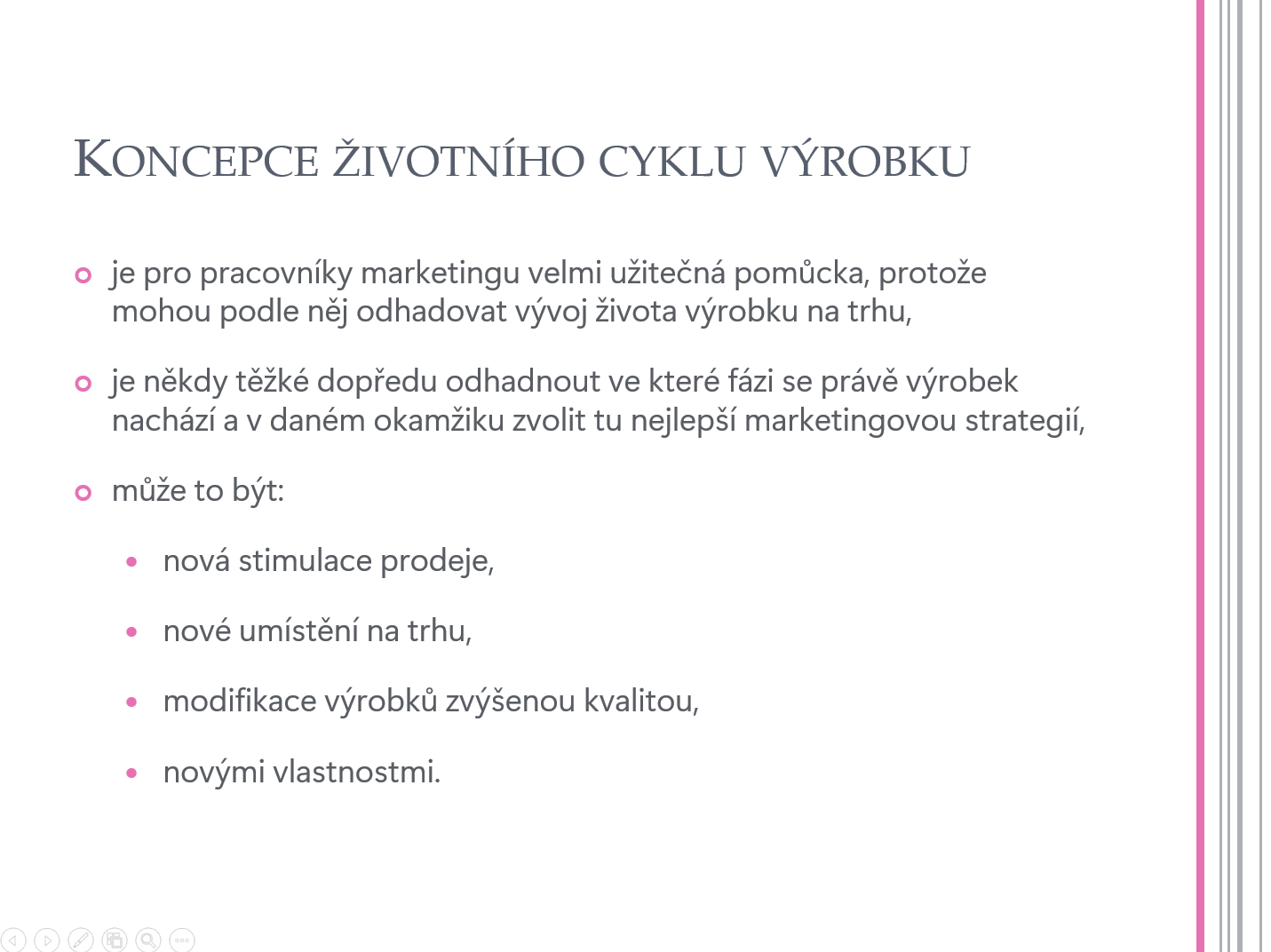 KONCEPCE ŽIVOTNÍHO CYKLU VÝROBKU

• je pro pracovníky marketingu velmi užitečná pomůcka, protože mohou podle něj odhadovat vývoj života výrobku na trhu,

• je někdy těžké dopředu odhadnout ve které fázi se právě výrobek nachází a v daném okamžiku zvolit tu nejlepší marketingovou strategií,

• může to být:

• nová stimulace prodeje,

• nové umístění na trhu,

• modifikace výrobků zvýšenou kvalitou,

• novými vlastnostmi.